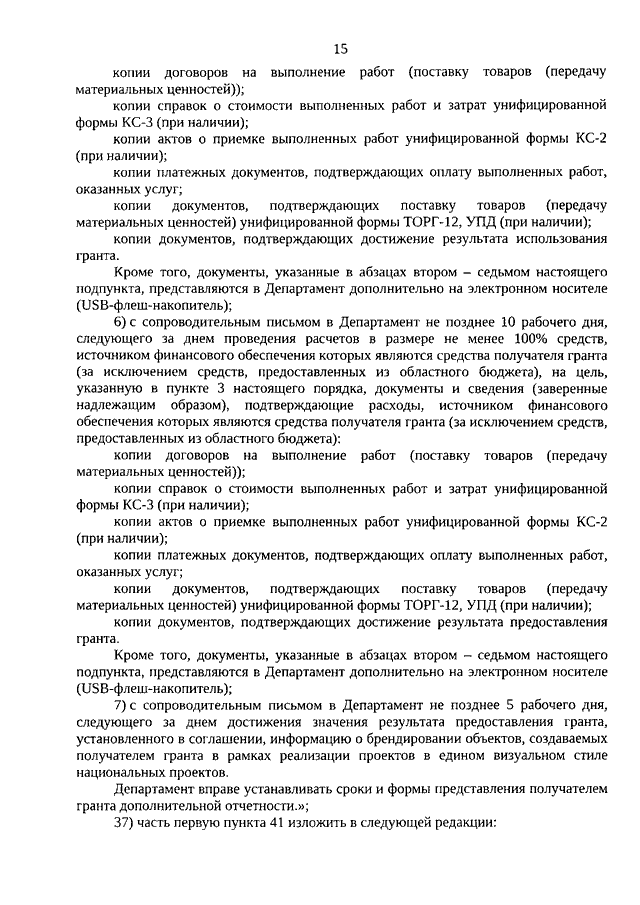 15

копии договоров на выполнение работ (поставку товаров (передачу материальных ценностей));

копии справок о стоимости выполненных работ и затрат унифицированной формы КС-3 (при наличии);

копии актов о приемке выполненных работ унифицированной формы КС-2 (при наличии);

копии платежных документов, подтверждающих оплату выполненных работ, оказанных услуг;

копии документов, подтверждающих поставку товаров (передачу материальных ценностей) унифицированной формы ТОРГ-12, УПД (при наличии);

копии документов, подтверждающих достижение результата использования гранта.

Кроме того, документы, указанные в абзацах втором – седьмом настоящего подпункта, представляются в Департамент дополнительно на электронном носителе (USB-флеш-накопитель);

6) с сопроводительным письмом в Департамент не позднее 10 рабочего дня, следующего за днем проведения расчетов в размере не менее 100% средств, источником финансового обеспечения которых являются средства получателя гранта (за исключением средств, предоставленных из областного бюджета), на цель, указанную в пункте 3 настоящего порядка, документы и сведения (заверенные надлежащим образом), подтверждающие расходы, источником финансового обеспечения которых являются средства получателя гранта (за исключением средств, предоставленных из областного бюджета):

копии договоров на выполнение работ (поставку товаров (передачу материальных ценностей));

копии справок о стоимости выполненных работ и затрат унифицированной формы КС-3 (при наличии);

копии актов о приемке выполненных работ унифицированной формы КС-2 (при наличии);

копии платежных документов, подтверждающих оплату выполненных работ, оказанных услуг;

копии документов, подтверждающих поставку товаров (передачу материальных ценностей) унифицированной формы ТОРГ-12, УПД (при наличии);

копии документов, подтверждающих достижение результата предоставления гранта.

Кроме того, документы, указанные в абзацах втором – седьмом настоящего подпункта, представляются в Департамент дополнительно на электронном носителе (USB-флеш-накопитель);

7) с сопроводительным письмом в Департамент не позднее 5 рабочего дня, следующего за днем достижения значения результата предоставления гранта, установленного в соглашении, информацию о брендировании объектов, создаваемых получателем гранта в рамках реализации проектов в едином визуальном стиле национальных проектов.

Департамент вправе устанавливать сроки и формы представления получателем гранта дополнительной отчетности.»;

37) часть первую пункта 41 изложить в следующей редакции: